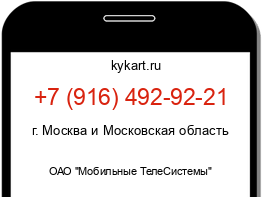 kykart.ru

+7 (916) 492-92-21

г. Москва и Московская область

ОАО "Мобильные ТелеСистемы"